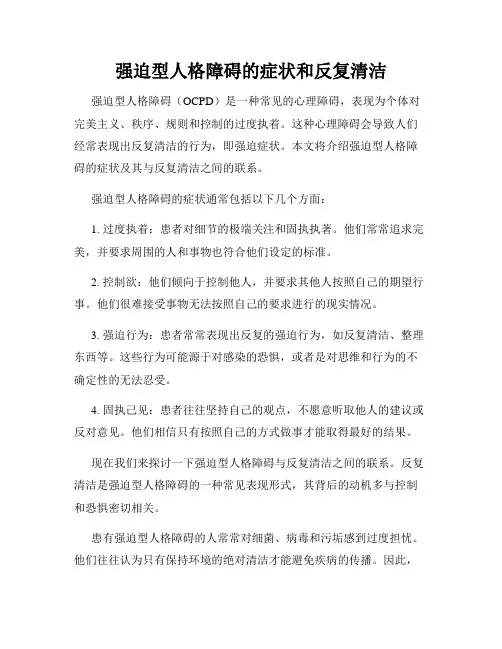 强迫型人格障碍的症状和反复清洁

强迫型人格障碍（OCPD）是一种常见的心理障碍，表现为个体对完美主义、秩序、规则和控制的过度执着。这种心理障碍会导致人们经常表现出反复清洁的行为，即强迫症状。本文将介绍强迫型人格障碍的症状及其与反复清洁之间的联系。

强迫型人格障碍的症状通常包括以下几个方面：

1. 过度执着：患者对细节的极端关注和固执执著。他们常常追求完美，并要求周围的人和事物也符合他们设定的标准。

2. 控制欲：他们倾向于控制他人，并要求其他人按照自己的期望行事。他们很难接受事物无法按照自己的要求进行的现实情况。

3. 强迫行为：患者常常表现出反复的强迫行为，如反复清洁、整理东西等。这些行为可能源于对感染的恐惧，或者是对思维和行为的不确定性的无法忍受。

4. 固执己见：患者往往坚持自己的观点，不愿意听取他人的建议或反对意见。他们相信只有按照自己的方式做事才能取得最好的结果。

现在我们来探讨一下强迫型人格障碍与反复清洁之间的联系。反复清洁是强迫型人格障碍的一种常见表现形式，其背后的动机多与控制和恐惧密切相关。

患有强迫型人格障碍的人常常对细菌、病毒和污垢感到过度担忧。他们往往认为只有保持环境的绝对清洁才能避免疾病的传播。因此，